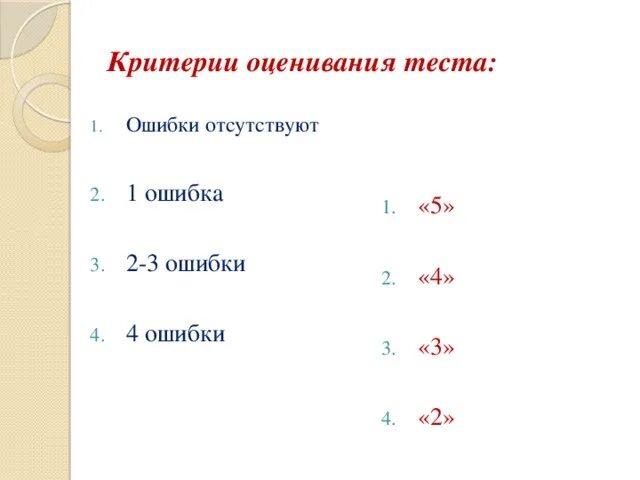 Критерии оценивания теста:

1. Ошибки отсутствуют

2. 1 ошибка

3. 2-3 ошибки

4. 4 ошибки

1. «5»

2. «4»

3. «3»

4. «2»